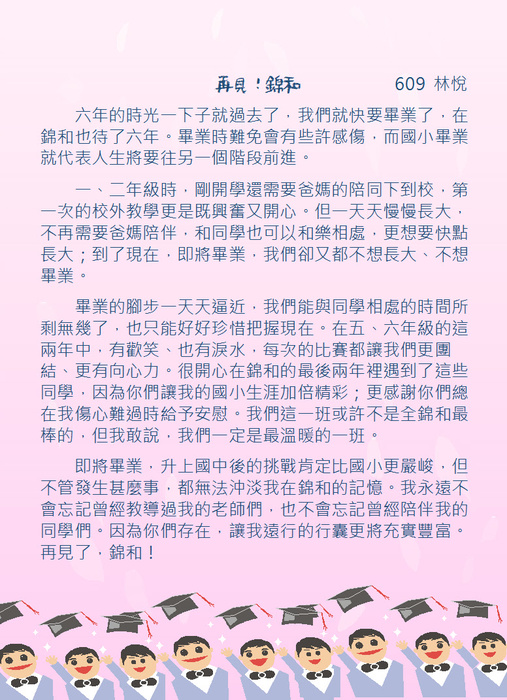 再見！錦和　　609 林悅

六年的時光一下子就過去了，我們就快要畢業了，在錦和也待了六年。畢業時難免會有些許感傷，而國小畢業就代表人生將要往另一個階段前進。

一、二年級時，剛開學還需要爸媽的陪同下到校，第一次的校外教學更是既興奮又開心。但一天天慢慢長大，不再需要爸媽陪伴，和同學也可以和樂相處，更想要快點長大；到了現在，即將畢業，我們卻又都不想長大、不想畢業。

畢業的腳步一天天逼近，我們能與同學相處的時間所剩無幾了，也只能好好珍惜把握現在。在五、六年級的這兩年中，有歡笑、也有淚水，每次的比賽都讓我們更團結、更有向心力。很開心在錦和的最後兩年裡遇到了這些同學，因為你們讓我的國小生涯加倍精彩；更感謝你們總在我傷心難過時給予安慰。我們這一班或許不是全錦和最棒的，但我敢說，我們一定是最溫暖的一班。

即將畢業，升上國中後的挑戰肯定比國小更嚴峻，但不管發生甚麼事，都無法沖淡我在錦和的記憶。我永遠不會忘記曾經教導過我的老師們，也不會忘記曾經陪伴我的同學們。因為你們存在，讓我遠行的行囊更將充實豐富。再見了，錦和！